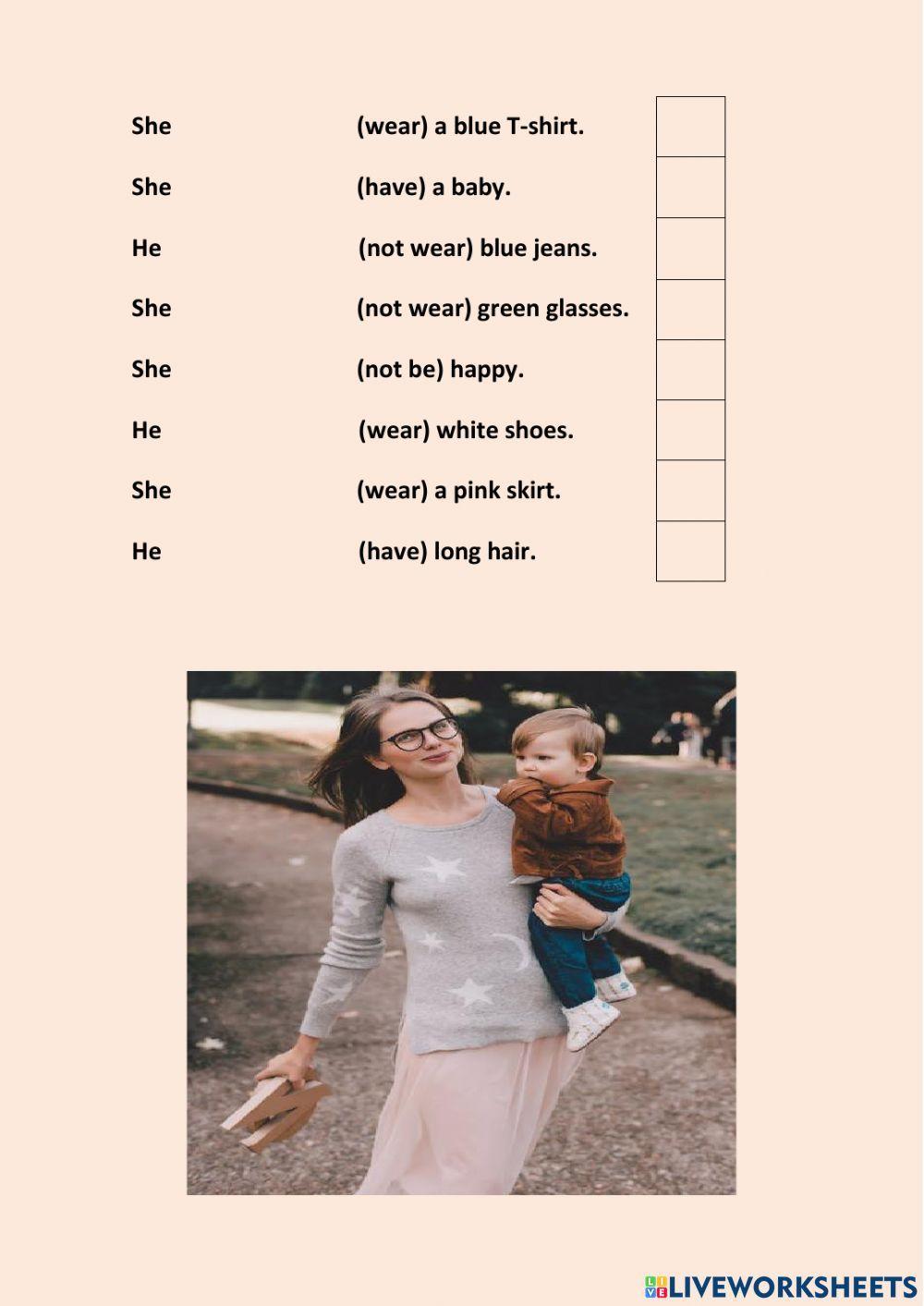 She (wear) a blue T-shirt.

She (have) a baby.

He (not wear) blue jeans.

She (not wear) green glasses.

She (not be) happy.

He (wear) white shoes.

She (wear) a pink skirt.

He (have) long hair.

LIVEWORKSHEETS